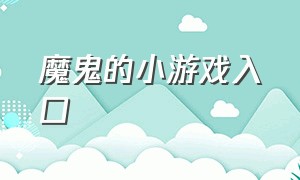 魔鬼的小游戏入口